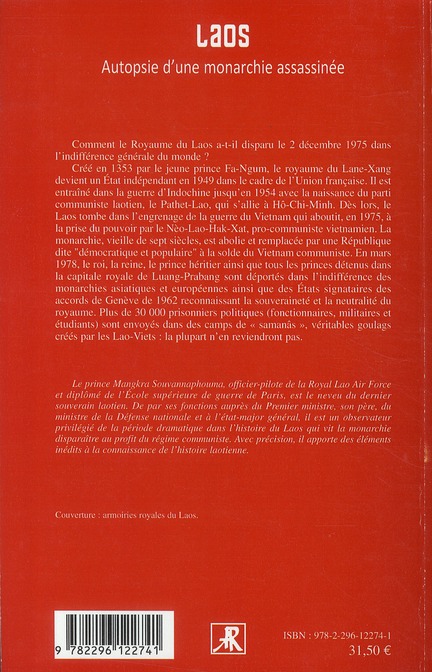 Laos

Autopsie d'une monarchie assassinée

Comment le Royaume du Laos a-t-il disparu le 2 décembre 1975 dans l'indifférence générale du monde ?

Créé en 1353 par le jeune prince Fa-Ngum, le royaume du Lane-Xang devient un État indépendant en 1949 dans le cadre de l'Union française. Il est entraîné dans la guerre d'Indochine jusqu'en 1954 avec la naissance du parti communiste laotien, le Pathet-Lao, qui s'allie à Hô-Chi-Minh. Dès lors, le Laos tombe dans l'engrenage de la guerre du Vietnam qui aboutit, en 1975, à la prise du pouvoir par le Nèo-Lao-Hak-Xat, pro-communiste vietnamien. La monarchie, vieille de sept siècles, est abolie et remplacée par une République dite "démocratique et populaire" à la solde du Vietnam communiste. En mars 1978, le roi, la reine, le prince héritier ainsi que tous les princes détenus dans la capitale royale de Luang-Prabang sont déportés dans l'indifférence des monarchies asiatiques et européennes ainsi que des États signataires des accords de Genève de 1962 reconnaissant la souveraineté et la neutralité du royaume. Plus de 30 000 prisonniers politiques (fonctionnaires, militaires et étudiants) sont envoyés dans des camps de « samanâs », véritables goulags créés par les Lao-Viets : la plupart n'en reviendront pas.

Le prince Mangkra Souvannaphouma, officier-pilote de la Royal Lao Air Force et diplômé de l'École supérieure de guerre de Paris, est le neveu du dernier souverain laotien. De par ses fonctions auprès du Premier ministre, son père, du ministre de la Défense nationale et à l'état-major général, il est un observateur privilégié de la période dramatique dans l'histoire du Laos qui vit la monarchie disparaître au profit du régime communiste. Avec précision, il apporte des éléments inédits à la connaissance de l'histoire laotienne.

Couverture : armoiries royales du Laos.

9 782296 122741

ISBN : 978-2-296-12274-1
31,50 €